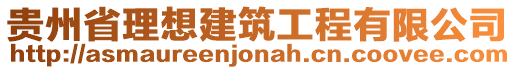 贵州省理想建筑工程有限公司
http://asmaureenjonah.cn.coovee.com